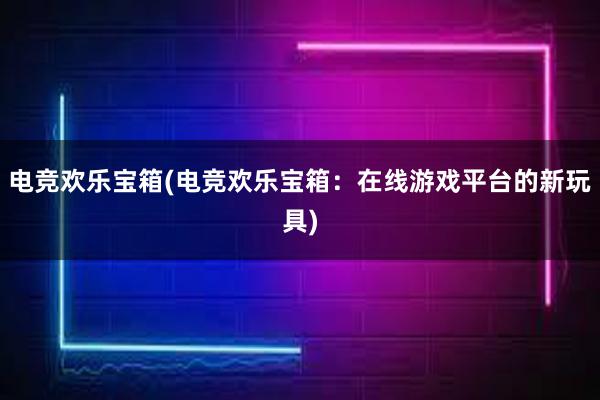 电竞欢乐宝箱(电竞欢乐宝箱：在线游戏平台的新玩具)